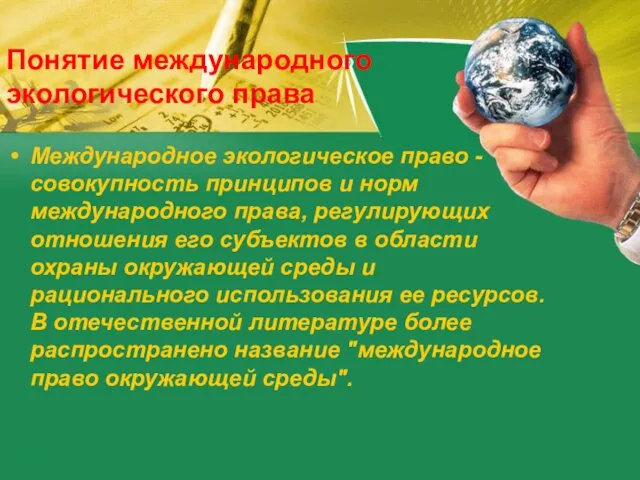 Понятие международного экологического права

• Международное экологическое право - совокупность принципов и норм международного права, регулирующих отношения его субъектов в области охраны окружающей среды и рационального использования ее ресурсов. В отечественной литературе более распространено название "международное право окружающей среды".